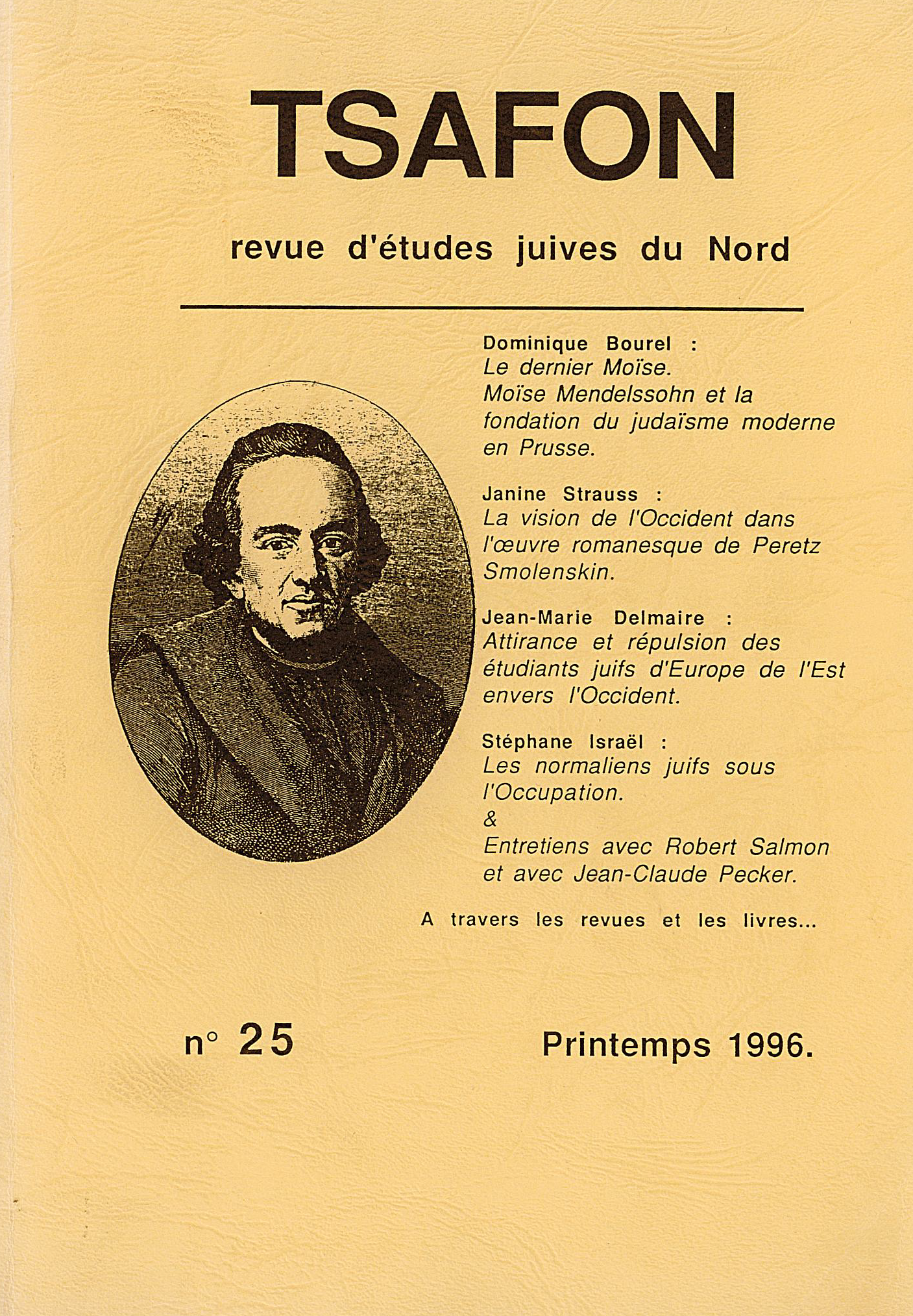 TSAFON

revue d'études juives du Nord

Dominique Bourel :
Le dernier Moïse.
Moïse Mendelssohn et la fondation du judaïsme moderne en Prusse.

Janine Strauss :
La vision de l'Occident dans l'œuvre romanesque de Peretz Smolenskin.

Jean-Marie Delmaire :
Attirance et répulsion des étudiants juifs d'Europe de l'Est envers l'Occident.

Stéphane Israël :
Les normaliens juifs sous l'Occupation.
&
Entretiens avec Robert Salmon et avec Jean-Claude Pecker.

A travers les revues et les livres...

n° 25

Printemps 1996.